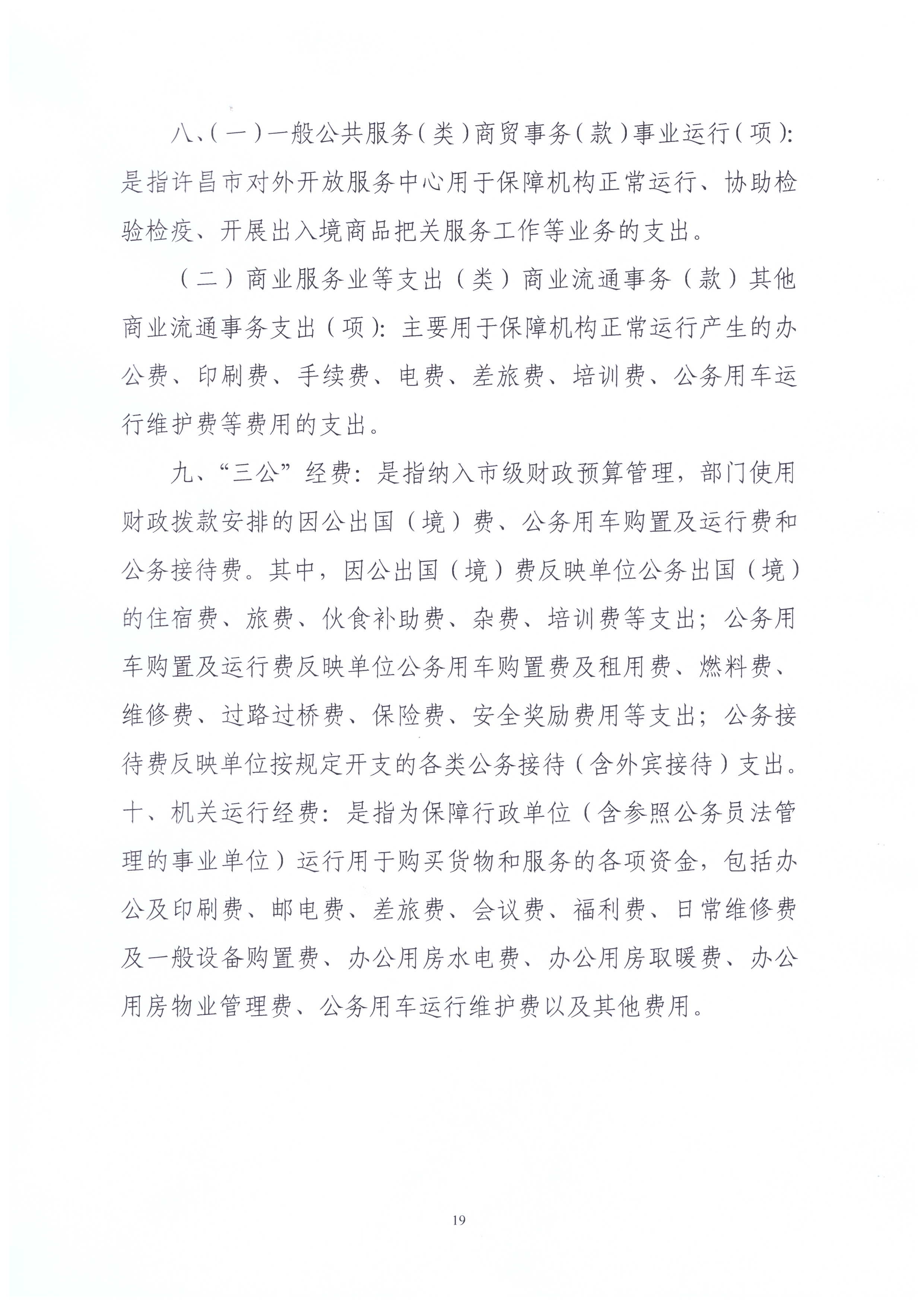 八、(一)一般公共服务(类)商贸事务(款)事业运行(项):是指许昌市对外开放服务中心用于保障机构正常运行、协助检验检疫、开展出入境商品把关服务工作等业务的支出。

(二)商业服务业等支出(类)商业流通事务(款)其他商业流通事务支出(项):主要用于保障机构正常运行产生的办公费、印刷费、手续费、电费、差旅费、培训费、公务用车运行维护费等费用的支出。

九、“三公”经费:是指纳入市级财政预算管理,部门使用财政拨款安排的因公出国(境)费、公务用车购置及运行费和公务接待费。其中,因公出国(境)费反映单位公务出国(境)的住宿费、旅费、伙食补助费、杂费、培训费等支出;公务用车购置及运行费反映单位公务用车购置费及租用费、燃料费、维修费、过路过桥费、保险费、安全奖励费用等支出;公务接待费反映单位按规定开支的各类公务接待(含外宾接待)支出。

十、机关运行经费:是指为保障行政单位(含参照公务员法管理的事业单位)运行用于购买货物和服务的各项资金,包括办公及印刷费、邮电费、差旅费、会议费、福利费、日常维修费及一般设备购置费、办公用房水电费、办公用房取暖费、办公用房物业管理费、公务用车运行维护费以及其他费用。

19